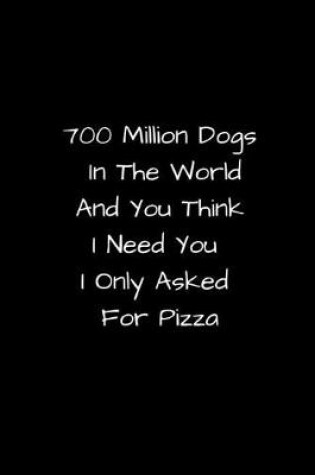 700 Million Dogs
In The World
And You Think
I Need You
I Only Asked
For Pizza